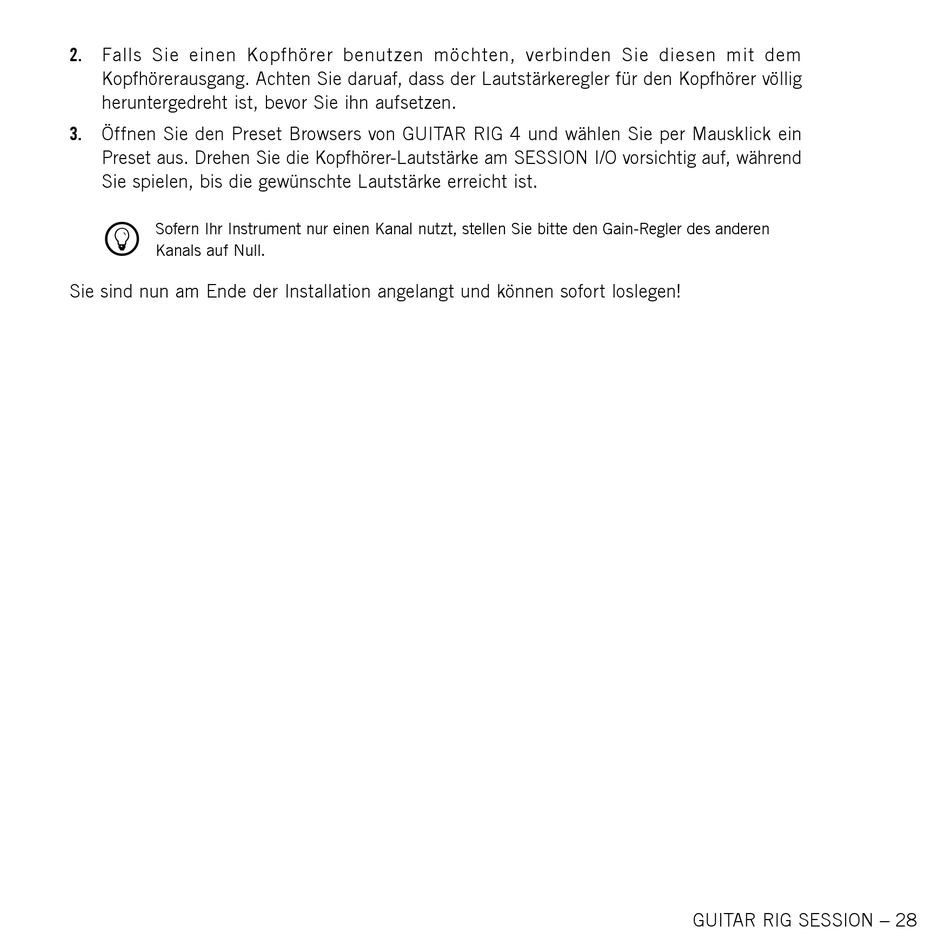 2. Falls Sie einen Kopfhörer benutzen möchten, verbinden Sie diesen mit dem Kopfhörerausgang. Achten Sie daruaf, dass der Lautstärkeregler für den Kopfhörer völlig heruntergedreht ist, bevor Sie ihn aufsetzen.

3. Öffnen Sie den Preset Browsers von GUITAR RIG 4 und wählen Sie per Mausklick ein Preset aus. Drehen Sie die Kopfhörer-Lautstärke am SESSION I/O vorsichtig auf, während Sie spielen, bis die gewünschte Lautstärke erreicht ist.

Sofern Ihr Instrument nur einen Kanal nutzt, stellen Sie bitte den Gain-Regler des anderen Kanals auf Null.

Sie sind nun am Ende der Installation angelangt und können sofort loslegen!

GUITAR RIG SESSION – 28